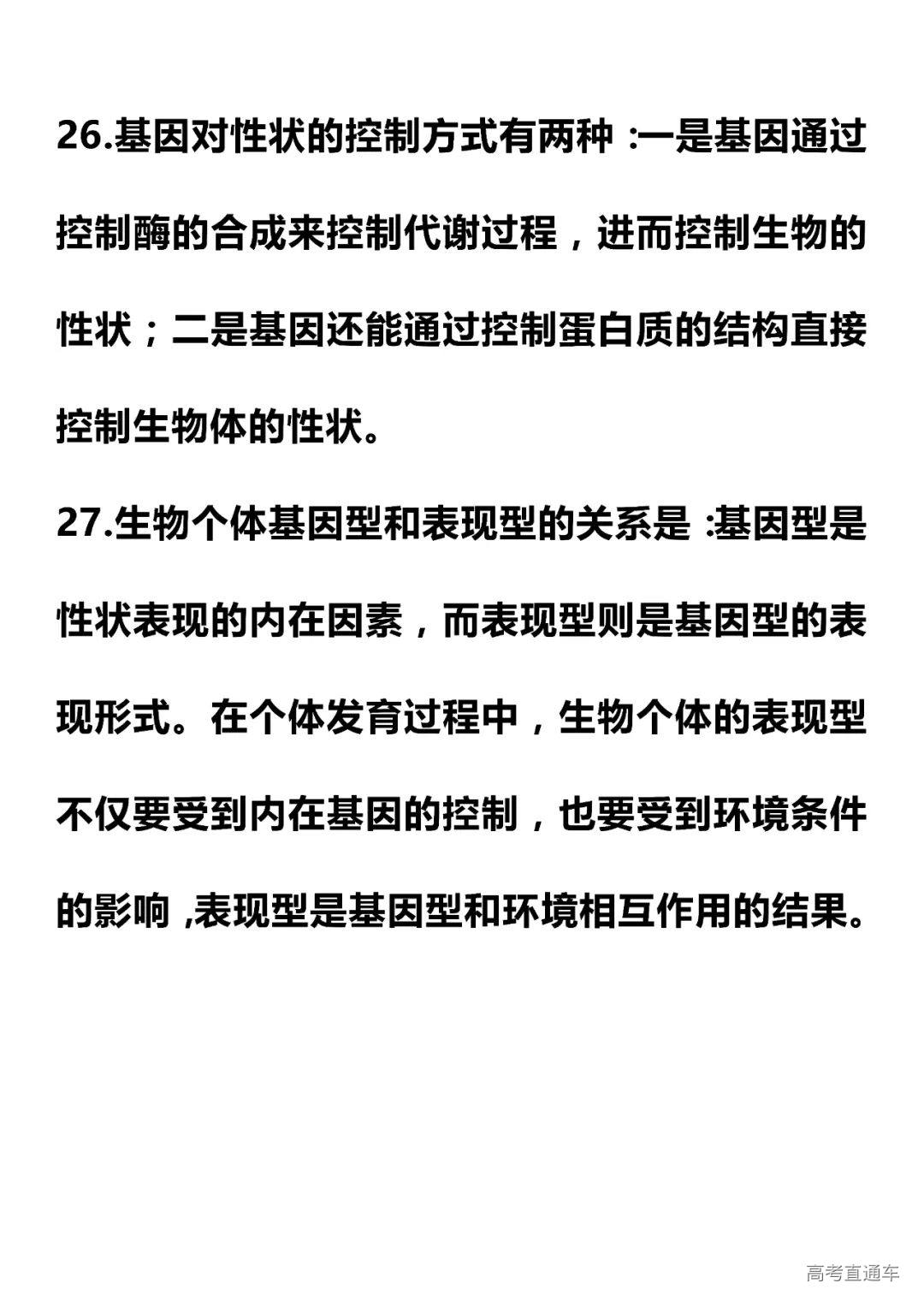 26.基因对性状的控制方式有两种 :一是基因通过控制酶的合成来控制代谢过程，进而控制生物的性状；二是基因还能通过控制蛋白质的结构直接控制生物体的性状。

27.生物个体基因型和表现型的关系是 :基因型是性状表现的内在因素，而表现型则是基因型的表现形式。在个体发育过程中，生物个体的表现型不仅要受到内在基因的控制，也要受到环境条件的影响 ,表现型是基因型和环境相互作用的结果。

高考直通车